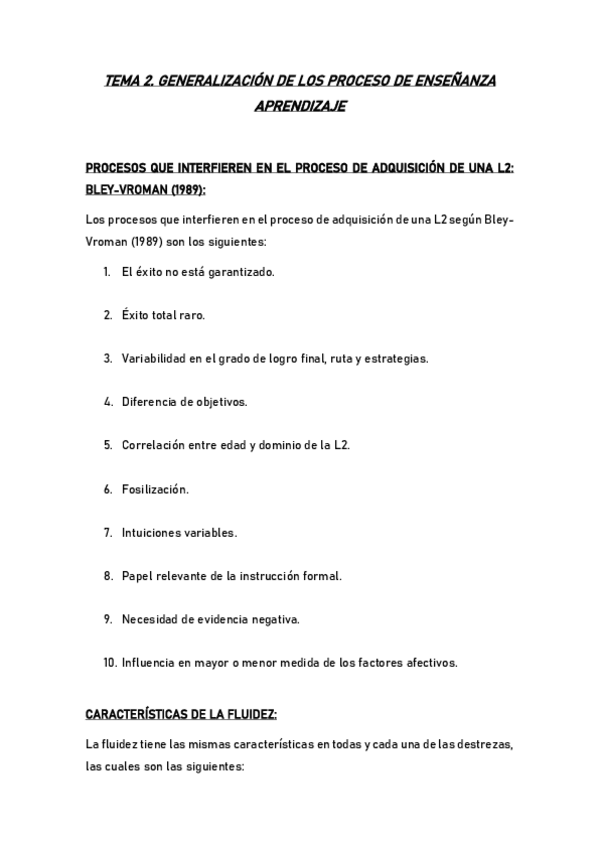 TEMA 2. GENERALIZACIÓN DE LOS PROCESO DE ENSEÑANZA APRENDIZAJE

PROCESOS QUE INTERFIEREN EN EL PROCESO DE ADQUISICIÓN DE UNA L2: BLEY-VROMAN (1989):

Los procesos que interfieren en el proceso de adquisición de una L2 según Bley-Vroman (1989) son los siguientes:

1. El éxito no está garantizado.

2. Éxito total raro.

3. Variabilidad en el grado de logro final, ruta y estrategias.

4. Diferencia de objetivos.

5. Correlación entre edad y dominio de la L2.

6. Fosilización.

7. Intuiciones variables.

8. Papel relevante de la instrucción formal.

9. Necesidad de evidencia negativa.

10. Influencia en mayor o menor medida de los factores afectivos.

CARACTERÍSTICAS DE LA FLUIDEZ:

La fluidez tiene las mismas características en todas y cada una de las destrezas, las cuales son las siguientes: